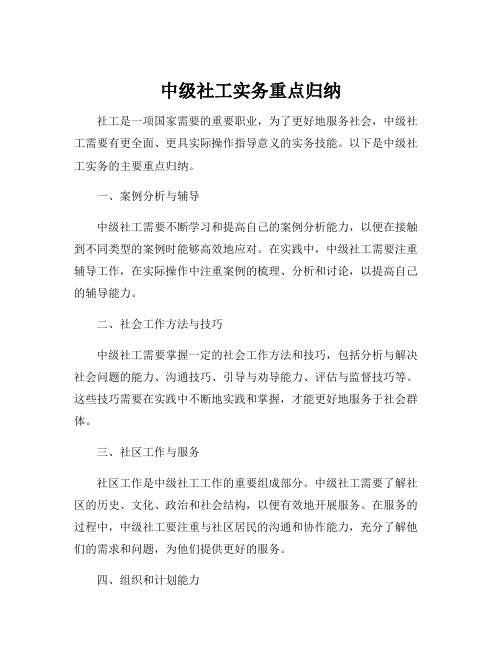 中级社工实务重点归纳

社工是一项国家需要的重要职业，为了更好地服务社会，中级社工需要有更全面、更具实际操作指导意义的实务技能。以下是中级社工实务的主要重点归纳。

一、案例分析与辅导

中级社工需要不断学习和提高自己的案例分析能力，以便在接触到不同类型的案例时能够高效地应对。在实践中，中级社工需要注重辅导工作，在实际操作中注重案例的梳理、分析和讨论，以提高自己的辅导能力。

二、社会工作方法与技巧

中级社工需要掌握一定的社会工作方法和技巧，包括分析与解决社会问题的能力、沟通技巧、引导与劝导能力、评估与监督技巧等。这些技巧需要在实践中不断地实践和掌握，才能更好地服务于社会群体。

三、社区工作与服务

社区工作是中级社工工作的重要组成部分。中级社工需要了解社区的历史、文化、政治和社会结构，以便有效地开展服务。在服务的过程中，中级社工要注重与社区居民的沟通和协作能力，充分了解他们的需求和问题，为他们提供更好的服务。

四、组织和计划能力